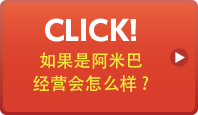 CLICK!
如果是阿米巴
经营会怎么样？